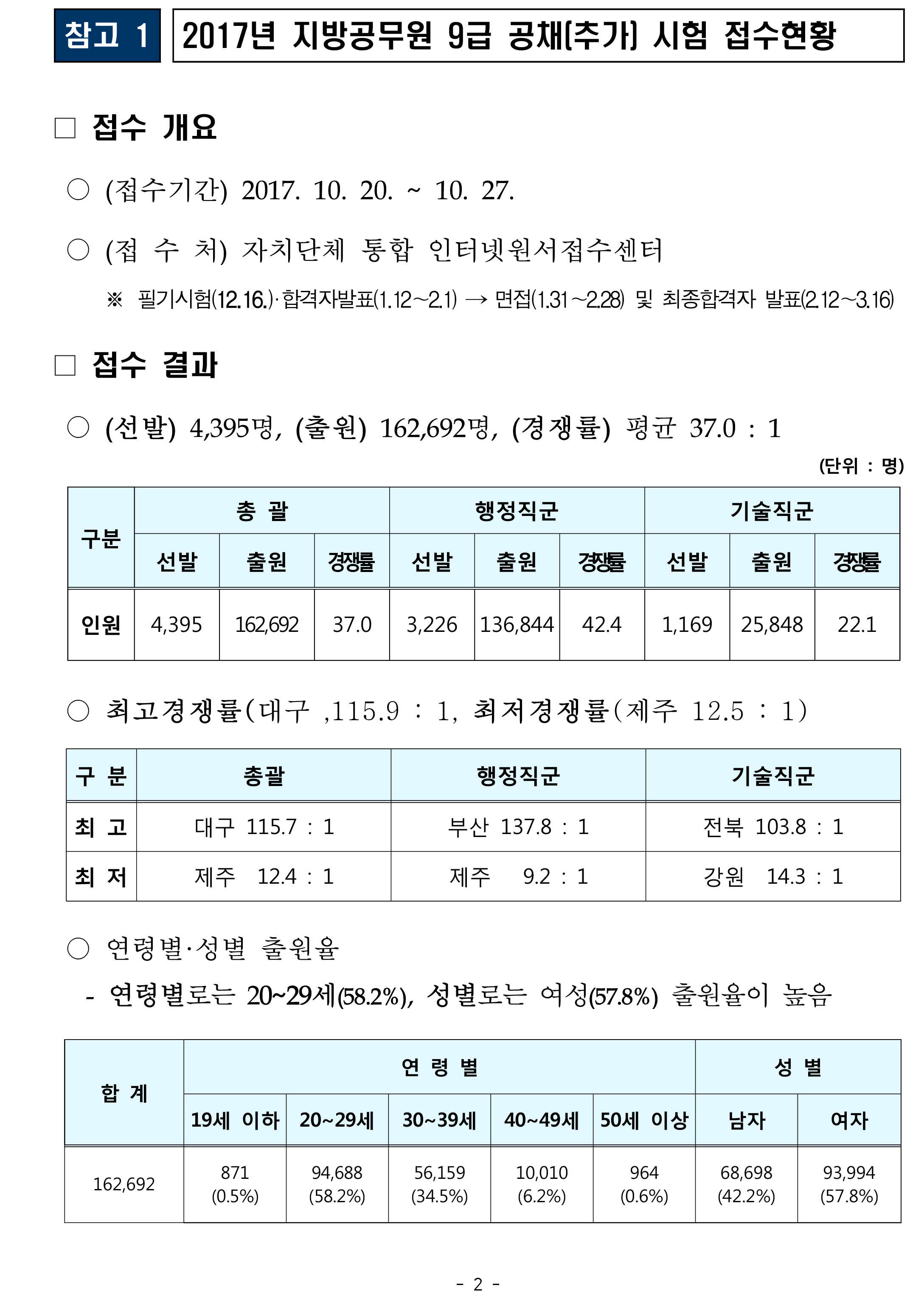 참고 1 2017년 지방공무원 9급 공채(추가) 시험 접수현황

□ 접수 개요

○ (접수기간) 2017. 10. 20. ~ 10. 27.

○ (접 수 처) 자치단체 통합 인터넷원서접수센터

※ 필기시험(12.16.)·합격자발표(1.12~2.1) → 면접(1.31~2.28) 및 최종합격자 발표(2.12~3.16)

□ 접수 결과

○ (선발) 4,395명, (출원) 162,692명, (경쟁률) 평균 37.0 : 1

(단위 : 명)

| 구분 | 총 괄 | | | 행정직군 | | | 기술직군 | | |
|---|---|---|---|---|---|---|---|---|---|
| | 선발 | 출원 | 경쟁률 | 선발 | 출원 | 경쟁률 | 선발 | 출원 | 경쟁률 |
| 인원 | 4,395 | 162,692 | 37.0 | 3,226 | 136,844 | 42.4 | 1,169 | 25,848 | 22.1 |

○ 최고경쟁률(대구 ,115.9 : 1, 최저경쟁률(제주 12.5 : 1)

| 구 분 | 총괄 | 행정직군 | 기술직군 |
|---|---|---|---|
| 최 고 | 대구 115.7 : 1 | 부산 137.8 : 1 | 전북 103.8 : 1 |
| 최 저 | 제주 12.4 : 1 | 제주 9.2 : 1 | 강원 14.3 : 1 |

○ 연령별·성별 출원율

- 연령별로는 20~29세(58.2%), 성별로는 여성(57.8%) 출원율이 높음

| 합 계 | 연 령 별 | | | | | 성 별 | |
|---|---|---|---|---|---|---|---|
| | 19세 이하 | 20~29세 | 30~39세 | 40~49세 | 50세 이상 | 남자 | 여자 |
| 162,692 | 871 (0.5%) | 94,688 (58.2%) | 56,159 (34.5%) | 10,010 (6.2%) | 964 (0.6%) | 68,698 (42.2%) | 93,994 (57.8%) |

- 2 -